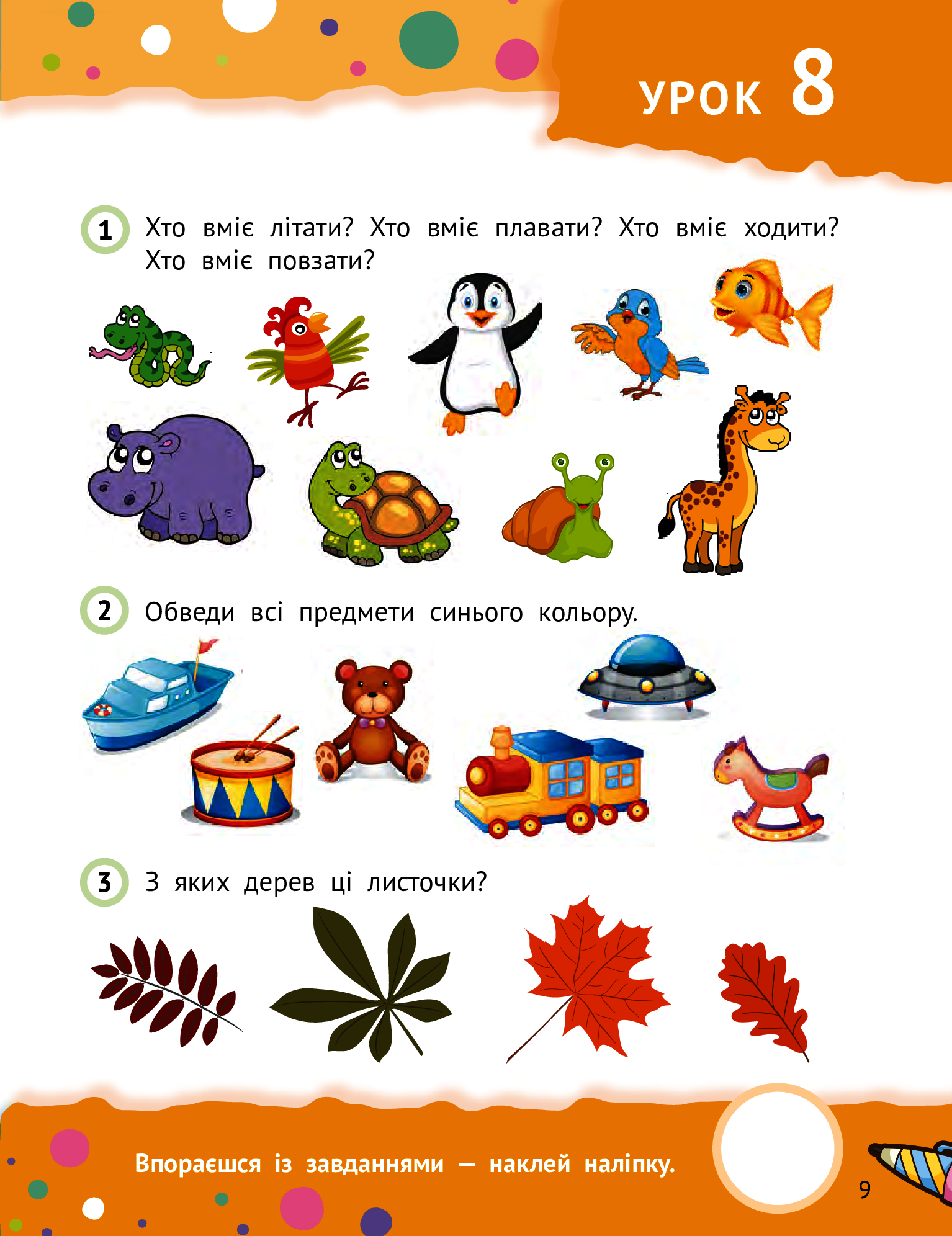 УРОК 8

1 Хто вміє літати? Хто вміє плавати? Хто вміє ходити? Хто вміє повзати?

2 Обведи всі предмети синього кольору.

3 З яких дерев ці листочки?

Впораєшся із завданнями — наклей наліпку.

9